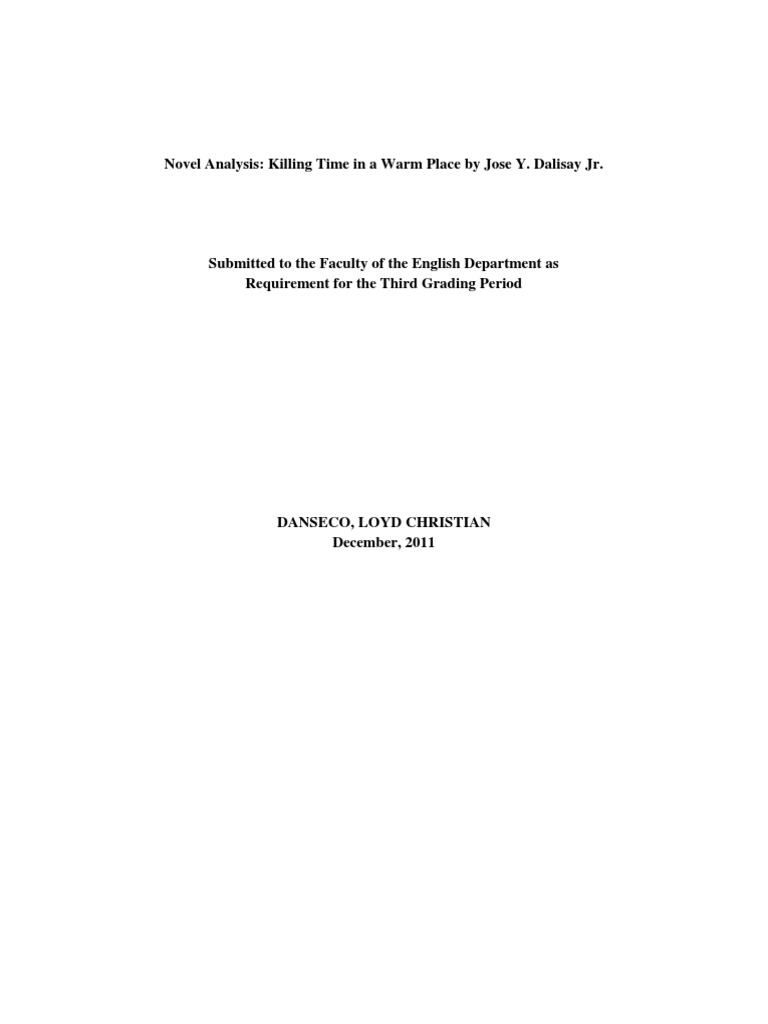 Novel Analysis: Killing Time in a Warm Place by Jose Y. Dalisay Jr.

Submitted to the Faculty of the English Department as Requirement for the Third Grading Period

DANSECO, LOYD CHRISTIAN
December, 2011